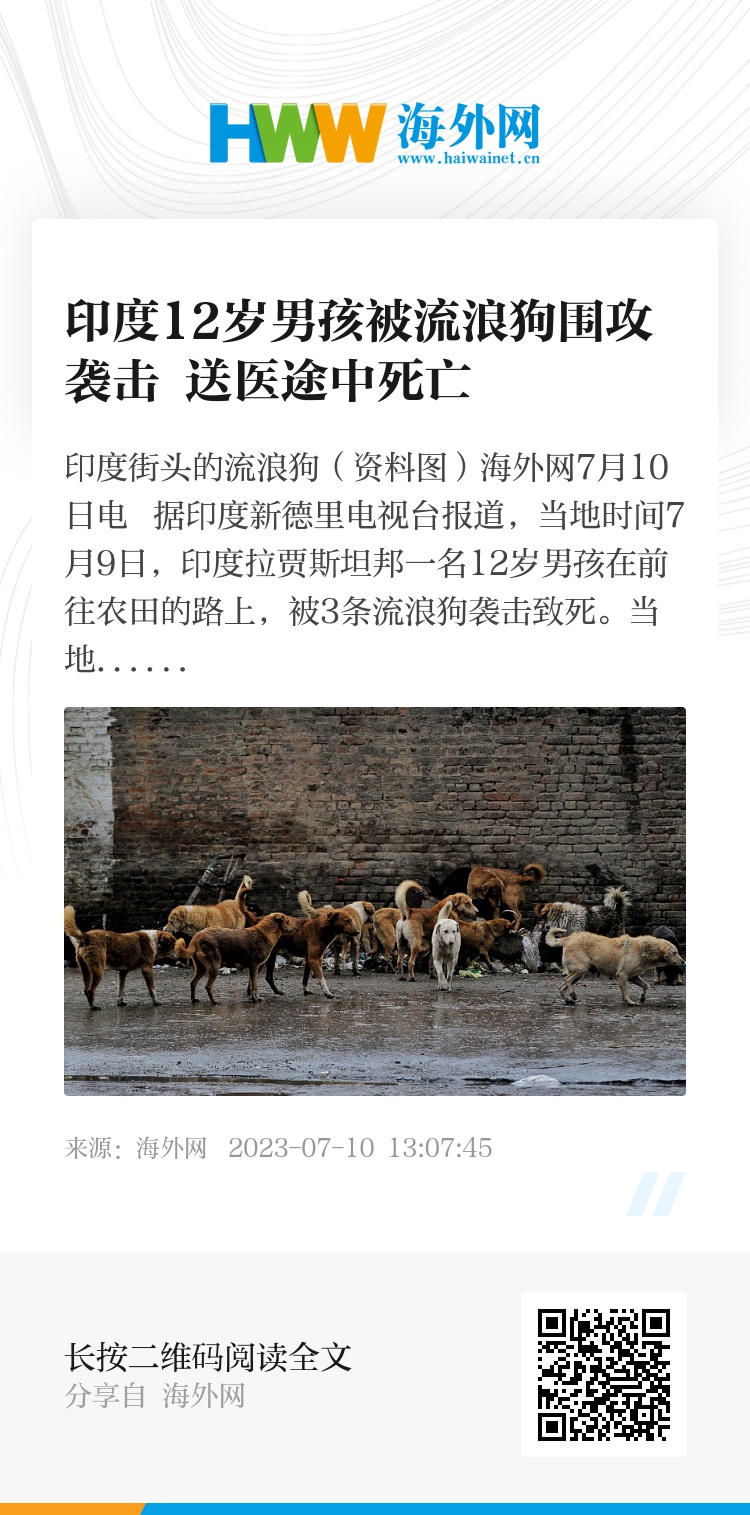 HWW 海外网
www.haiwainet.cn

印度12岁男孩被流浪狗围攻袭击 送医途中死亡

印度街头的流浪狗（资料图）海外网7月10日电 据印度新德里电视台报道，当地时间7月9日，印度拉贾斯坦邦一名12岁男孩在前往农田的路上，被3条流浪狗袭击致死。当地……

来源：海外网 2023-07-10 13:07:45

长按二维码阅读全文
分享自 海外网